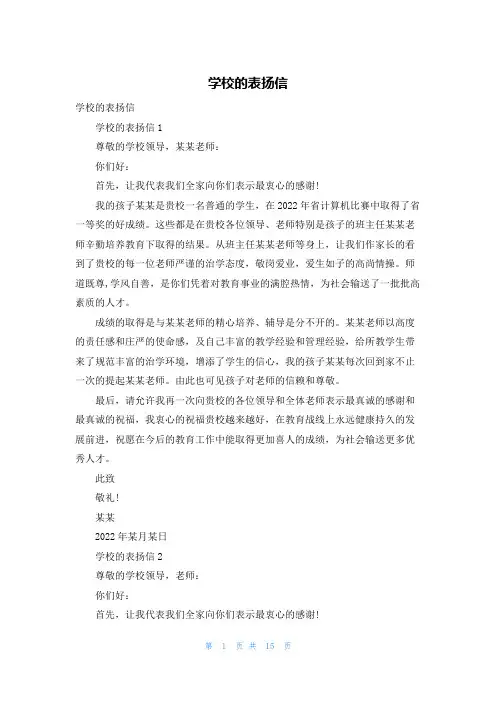 学校的表扬信

学校的表扬信

学校的表扬信 1

尊敬的学校领导，某某老师：

你们好：

首先，让我代表我们全家向你们表示最衷心的感谢!

我的孩子某某是贵校一名普通的学生，在 2022 年省计算机比赛中取得了省一等奖的好成绩。这些都是在贵校各位领导、老师特别是孩子的班主任某某老师辛勤培养教育下取得的结果。从班主任某某老师等身上，让我们作家长的看到了贵校的每一位老师严谨的治学态度，敬岗爱业，爱生如子的高尚情操。师道既尊，学风自善，是你们凭着对教育事业的满腔热情，为社会输送了一批批高素质的人才。

成绩的取得是与某某老师的精心培养、辅导是分不开的。某某老师以高度的责任感和庄严的使命感，及自己丰富的教学经验和管理经验，给所教学生带来了规范丰富的治学环境，增添了学生的信心，我的孩子某某每次回到家不止一次的提起某某老师。由此也可见孩子对老师的信赖和尊敬。

最后，请允许我再一次向贵校的各位领导和全体老师表示最真诚的感谢和最真诚的祝福，我衷心的祝福贵校越来越好，在教育战线上永远健康持久的发展前进，祝愿在今后的教育工作中能取得更加喜人的成绩，为社会输送更多优秀人才。

此致

敬礼!

某某

2022 年某月某日

学校的表扬信 2

尊敬的学校领导，老师：

你们好：

首先，让我代表我们全家向你们表示最衷心的感谢!

第 1 页 共 15 页